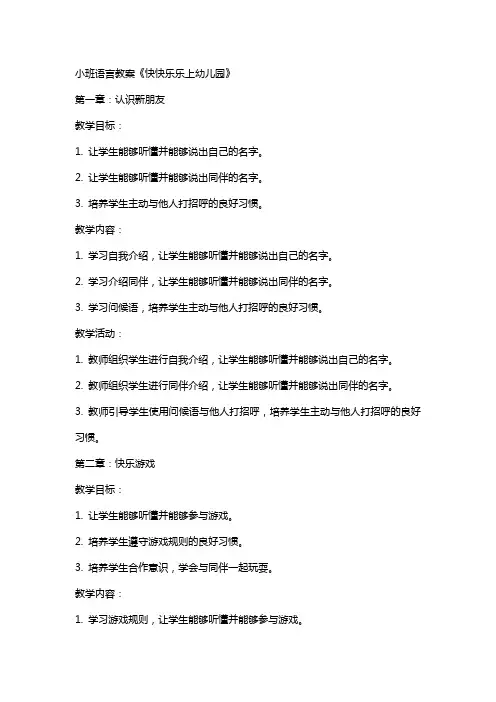 小班语言教案《快快乐乐上幼儿园》

第一章：认识新朋友

教学目标：

1. 让学生能够听懂并能够说出自己的名字。

2. 让学生能够听懂并能够说出同伴的名字。

3. 培养学生主动与他人打招呼的良好习惯。

教学内容：

1. 学习自我介绍，让学生能够听懂并能够说出自己的名字。

2. 学习介绍同伴，让学生能够听懂并能够说出同伴的名字。

3. 学习问候语，培养学生主动与他人打招呼的良好习惯。

教学活动：

1. 教师组织学生进行自我介绍，让学生能够听懂并能够说出自己的名字。

2. 教师组织学生进行同伴介绍，让学生能够听懂并能够说出同伴的名字。

3. 教师引导学生使用问候语与他人打招呼，培养学生主动与他人打招呼的良好习惯。

第二章：快乐游戏

教学目标：

1. 让学生能够听懂并能够参与游戏。

2. 培养学生遵守游戏规则的良好习惯。

3. 培养学生合作意识，学会与同伴一起玩耍。

教学内容：

1. 学习游戏规则，让学生能够听懂并能够参与游戏。